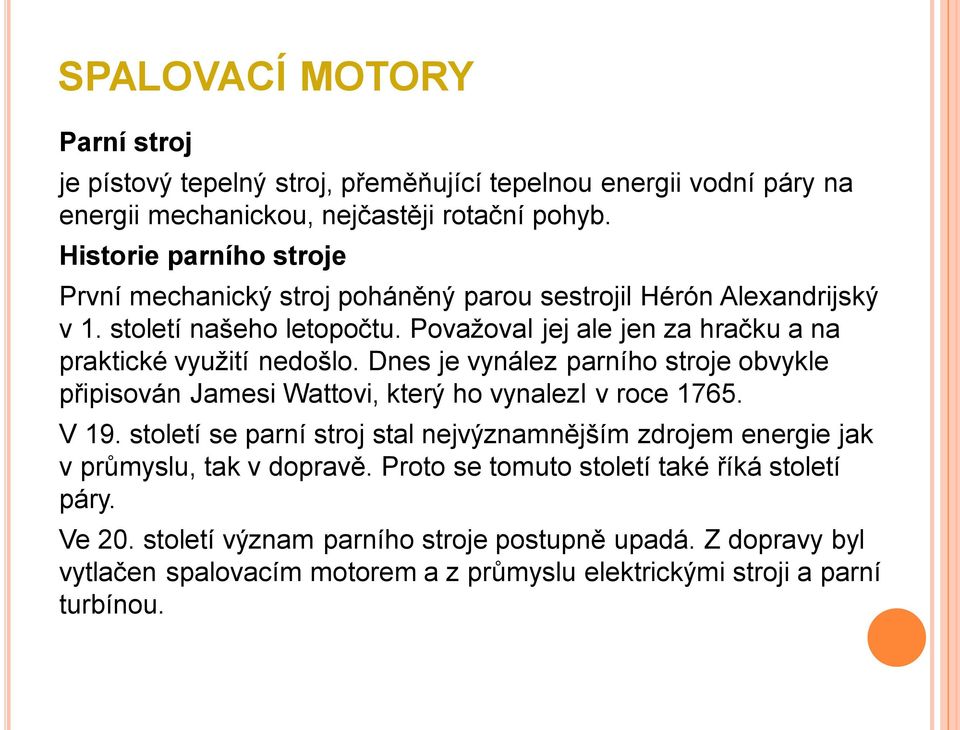 SPALOVACÍ MOTORY

Parní stroj

je pístový tepelný stroj, přeměňující tepelnou energii vodní páry na energii mechanickou, nejčastěji rotační pohyb.

Historie parního stroje

První mechanický stroj poháněný parou sestrojil Hérón Alexandrijský v 1. století našeho letopočtu. Považoval jej ale jen za hračku a na praktické využití nedošlo. Dnes je vynález parního stroje obvykle připisován Jamesi Wattovi, který ho vynalezl v roce 1765.

V 19. století se parní stroj stal nejvýznamnějším zdrojem energie jak v průmyslu, tak v dopravě. Proto se tomuto století také říká století páry.

Ve 20. století význam parního stroje postupně upadá. Z dopravy byl vytlačen spalovacím motorem a z průmyslu elektrickými stroji a parní turbínou.